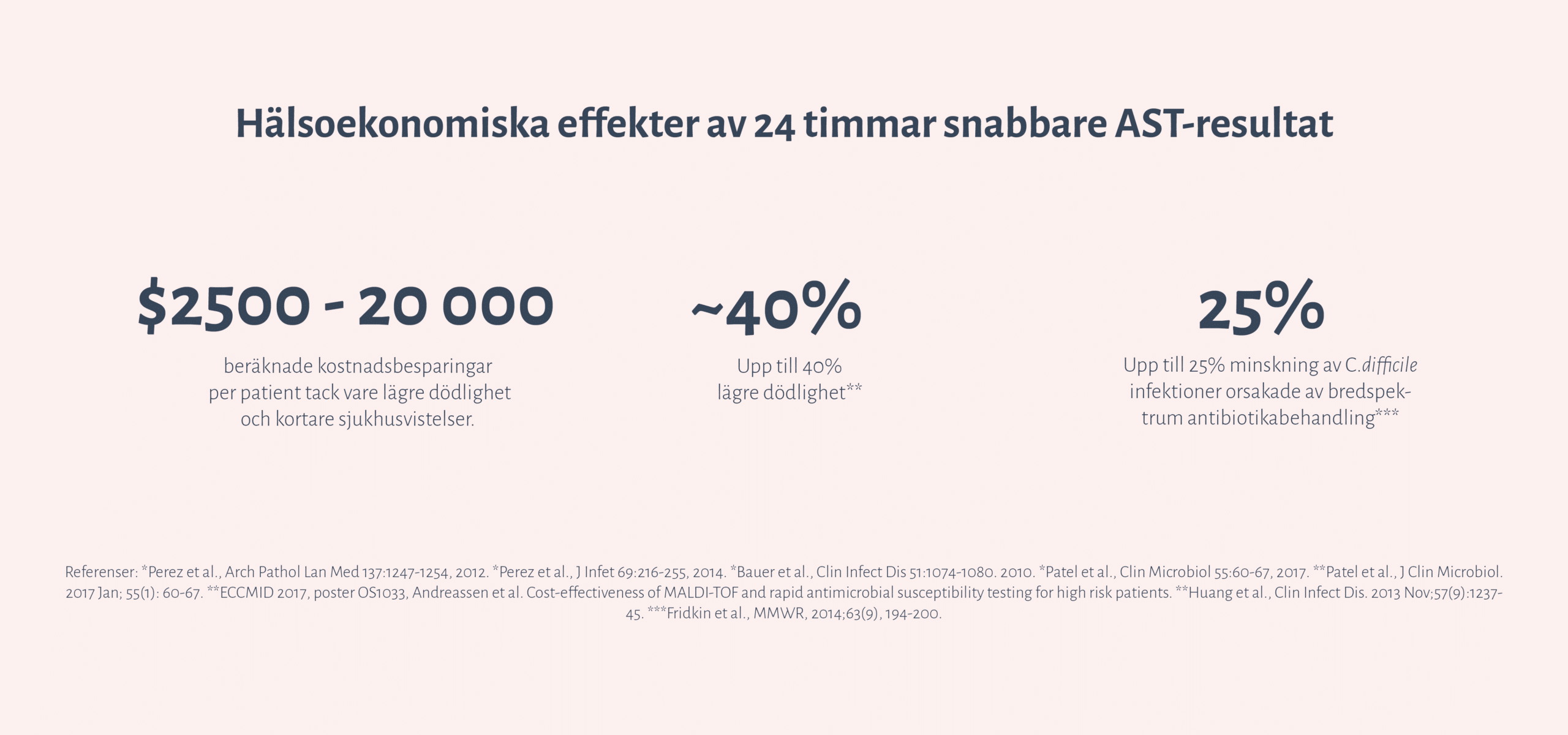 Hälsoekonomiska effekter av 24 timmar snabbare AST-resultat

$2500 - 20 000

beräknade kostnadsbesparingar per patient tack vare lägre dödlighet och kortare sjukhusvistelser.

~40%

Upp till 40% lägre dödlighet**

25%

Upp till 25% minskning av C.difficile infektioner orsakade av bredspektrum antibiotikabehandling***

Referenser: *Perez et al., Arch Pathol Lan Med 137:1247-1254, 2012. *Perez et al., J Infet 69:216-255, 2014. *Bauer et al., Clin Infect Dis 51:1074-1080. 2010. *Patel et al., Clin Microbiol 55:60-67, 2017. **Patel et al., J Clin Microbiol. 2017 Jan; 55(1): 60-67. **ECCMID 2017, poster OS1033, Andreassen et al. Cost-effectiveness of MALDI-TOF and rapid antimicrobial susceptibility testing for high risk patients. **Huang et al., Clin Infect Dis. 2013 Nov;57(9):1237-45. ***Fridkin et al., MMWR, 2014;63(9), 194-200.